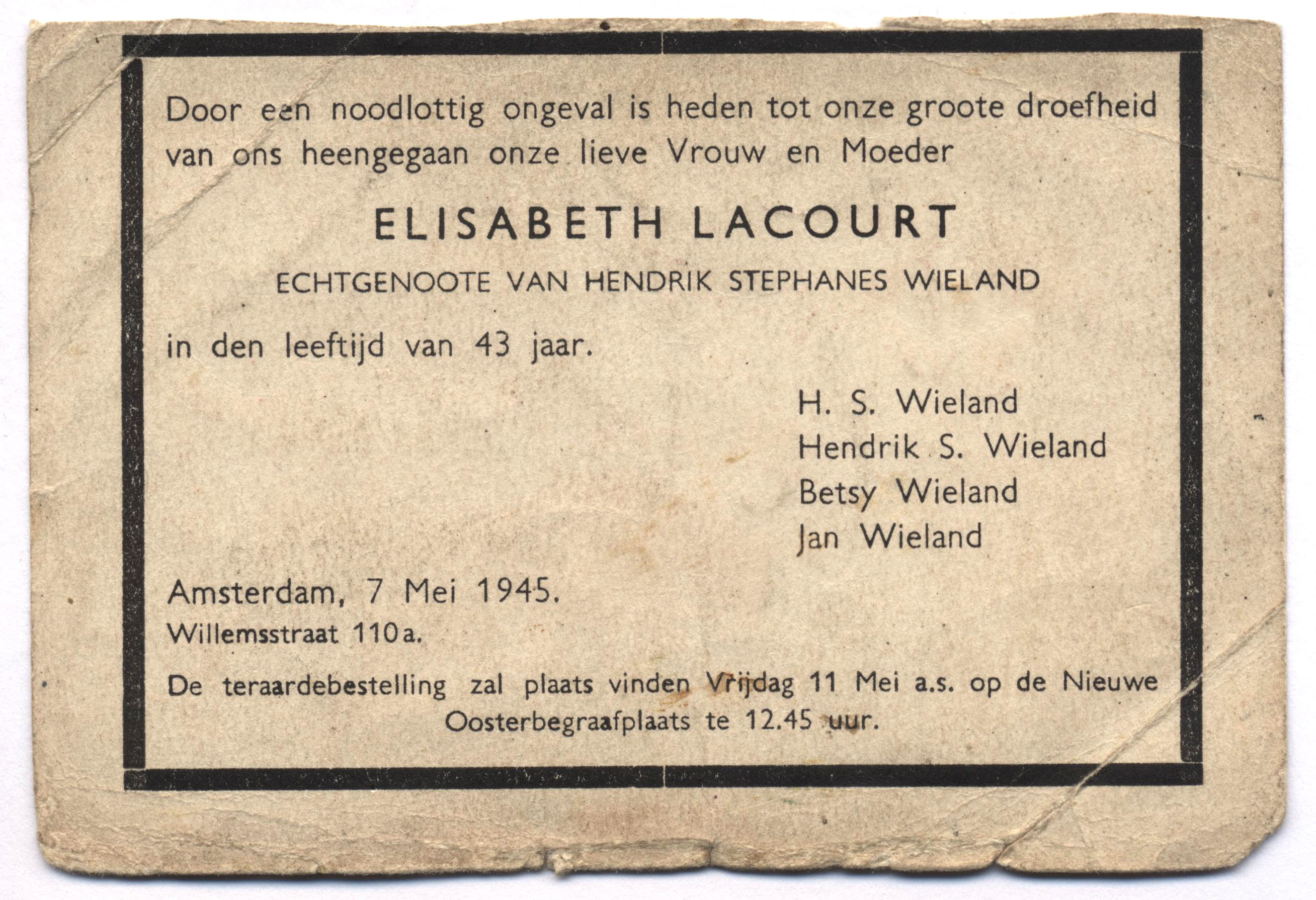 Door een noodlottig ongeval is heden tot onze groote droefheid van ons heengegaan onze lieve Vrouw en Moeder

ELISABETH LACOURT

ECHTGENOOTE VAN HENDRIK STEPHANES WIELAND

in den leeftijd van 43 jaar.

H. S. Wieland
Hendrik S. Wieland
Betsy Wieland
Jan Wieland

Amsterdam, 7 Mei 1945.
Willemsstraat 110a.

De teraardebestelling zal plaats vinden Vrijdag 11 Mei a.s. op de Nieuwe Oosterbegraafplaats te 12.45 uur.